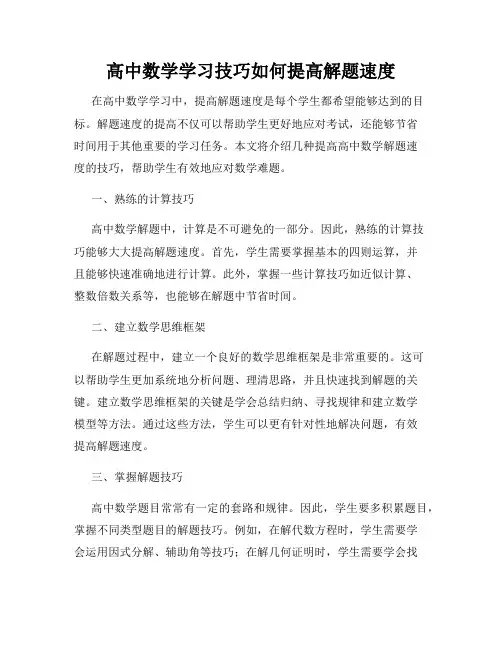 高中数学学习技巧如何提高解题速度

在高中数学学习中，提高解题速度是每个学生都希望能够达到的目标。解题速度的提高不仅可以帮助学生更好地应对考试，还能够节省时间用于其他重要的学习任务。本文将介绍几种提高高中数学解题速度的技巧，帮助学生有效地应对数学难题。

一、熟练的计算技巧

高中数学解题中，计算是不可避免的一部分。因此，熟练的计算技巧能够大大提高解题速度。首先，学生需要掌握基本的四则运算，并且能够快速准确地进行计算。此外，掌握一些计算技巧如近似计算、整数倍数关系等，也能够在解题中节省时间。

二、建立数学思维框架

在解题过程中，建立一个良好的数学思维框架是非常重要的。这可以帮助学生更加系统地分析问题、理清思路，并且快速找到解题的关键。建立数学思维框架的关键是学会总结归纳、寻找规律和建立数学模型等方法。通过这些方法，学生可以更有针对性地解决问题，有效提高解题速度。

三、掌握解题技巧

高中数学题目常常有一定的套路和规律。因此，学生要多积累题目，掌握不同类型题目的解题技巧。例如，在解代数方程时，学生需要学会运用因式分解、辅助角等技巧；在解几何证明时，学生需要学会找